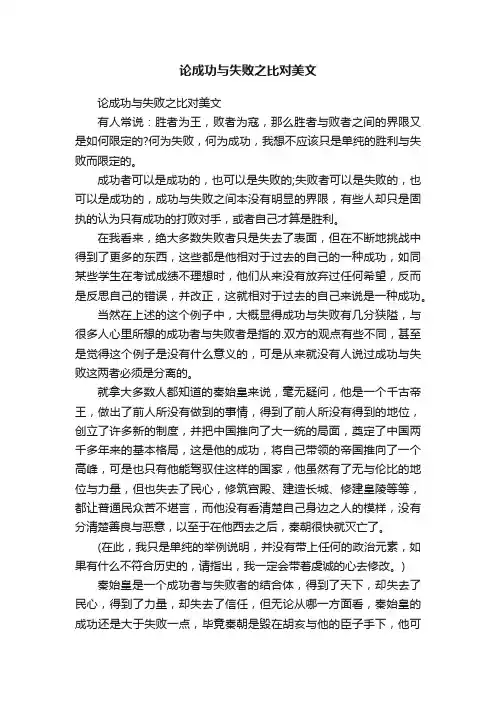 论成功与失败之比对美文

论成功与失败之比对美文

有人常说：胜者为王，败者为寇，那么胜者与败者之间的界限又是如何限定的?何为失败，何为成功，我想不应该只是单纯的胜利与失败而限定的。

成功者可以是成功的，也可以是失败的;失败者可以是失败的，也可以是成功的，成功与失败之间本没有明显的界限，有些人却只是固执的认为只有成功的打败对手，或者自己才算是胜利。

在我看来，绝大多数失败者只是失去了表面，但在不断地挑战中得到了更多的东西，这些都是他相对于过去的自己的一种成功，如同某些学生在考试成绩不理想时，他们从来没有放弃过任何希望，反而是反思自己的错误，并改正，这就相对于过去的自己来说是一种成功。

当然在上述的这个例子中，大概显得成功与失败有几分狭隘，与很多人心里所想的成功者与失败者是指的.双方的观点有些不同，甚至是觉得这个例子是没有什么意义的，可是从来就没有人说过成功与失败这两者必须是分离的。

就拿大多数人都知道的秦始皇来说，毫无疑问，他是一个千古帝王，做出了前人所没有做到的事情，得到了前人所没有得到的地位，创立了许多新的制度，并把中国推向了大一统的局面，奠定了中国两千多年来的基本格局，这是他的成功，将自己带领的帝国推向了一个高峰，可是也只有他能驾驭住这样的国家，他虽然有了无与伦比的地位与力量，但也失去了民心，修筑宫殿、建造长城、修建皇陵等等，都让普通民众苦不堪言，而他没有看清楚自己身边之人的模样，没有分清楚善良与恶意，以至于在他西去之后，秦朝很快就灭亡了。

(在此，我只是单纯的举例说明，并没有带上任何的政治元素，如果有什么不符合历史的，请指出，我一定会带着虔诚的心去修改。)

秦始皇是一个成功者与失败者的结合体，得到了天下，却失去了民心，得到了力量，却失去了信任，但无论从哪一方面看，秦始皇的成功还是大于失败一点，毕竟秦朝是毁在胡亥与他的臣子手下，他可